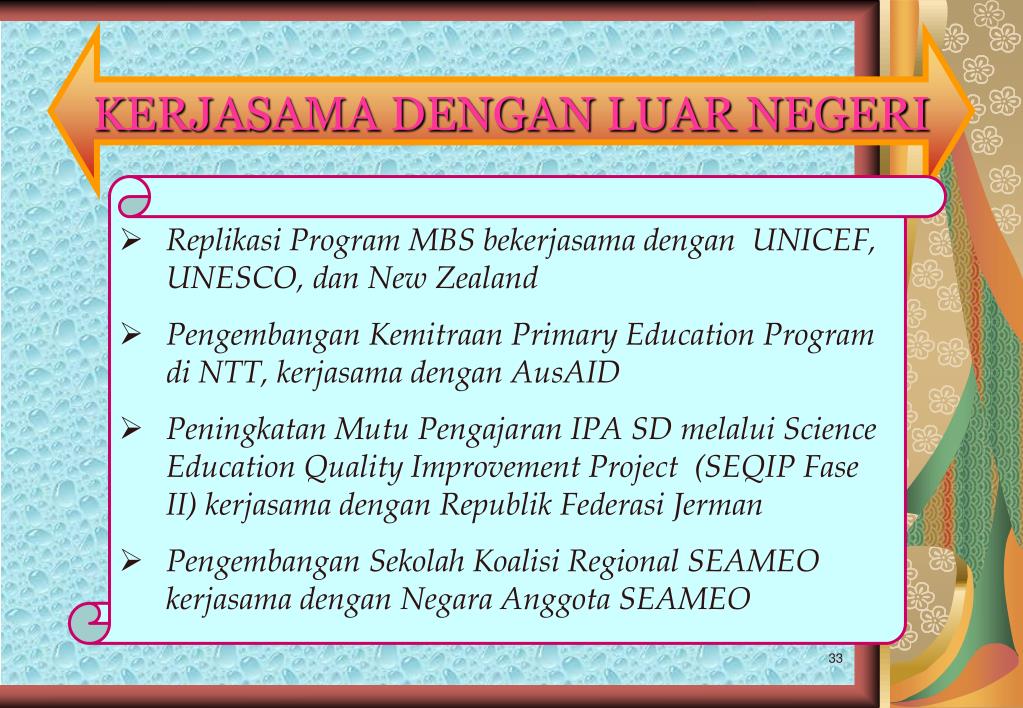 KERJASAMA DENGAN LUAR NEGERI

➢ Replikasi Program MBS bekerjasama dengan UNICEF, UNESCO, dan New Zealand

➢ Pengembangan Kemitraan Primary Education Program di NTT, kerjasama dengan AusAID

➢ Peningkatan Mutu Pengajaran IPA SD melalui Science Education Quality Improvement Project (SEQIP Fase II) kerjasama dengan Republik Federasi Jerman

➢ Pengembangan Sekolah Koalisi Regional SEAMEO kerjasama dengan Negara Anggota SEAMEO

33